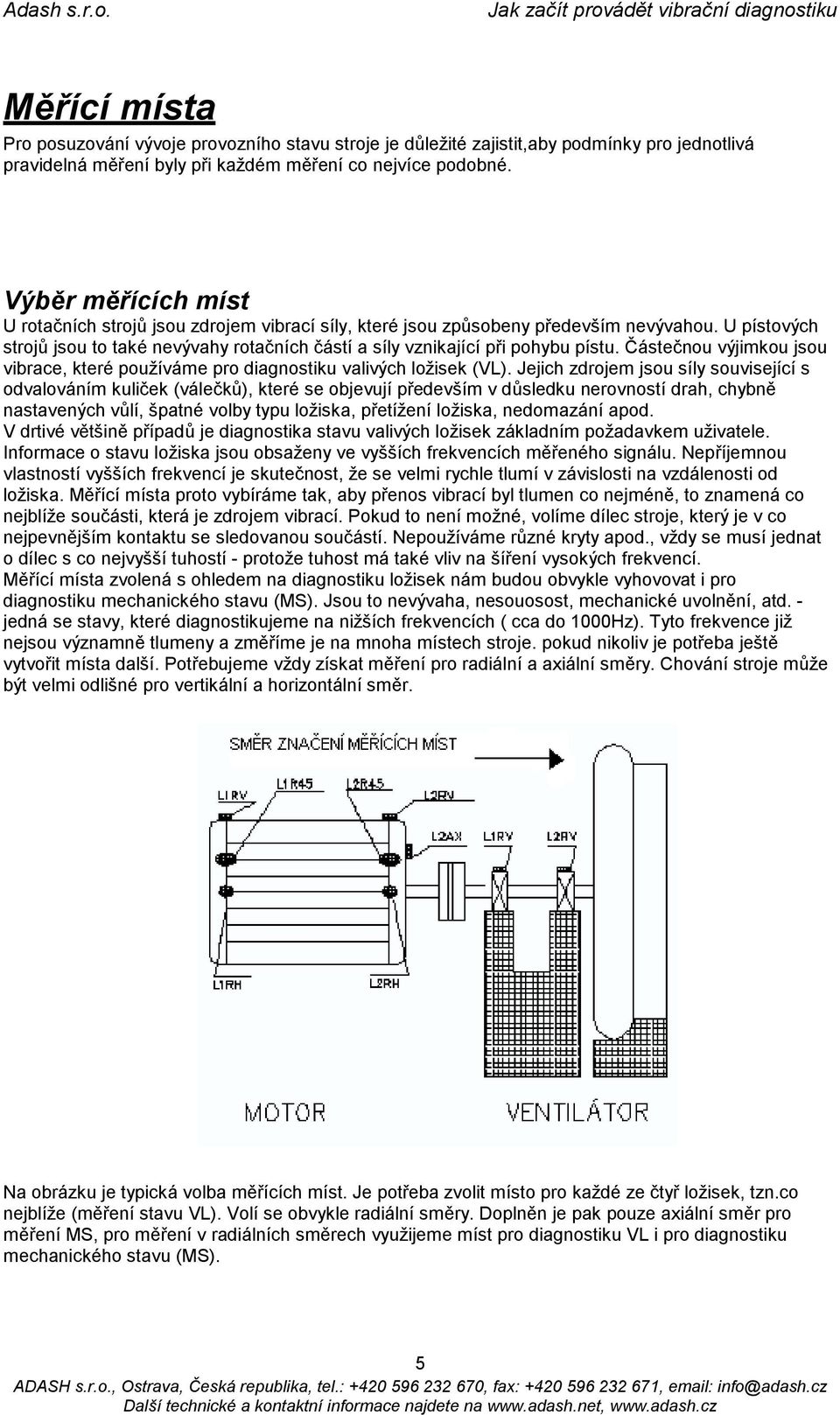 Adash s.r.o. Jak začít provádět vibrační diagnostiku

Měřící místa

Pro posuzování vývoje provozního stavu stroje je důležité zajistit,aby podmínky pro jednotlivá pravidelná měření byly při každém měření co nejvíce podobné.

Výběr měřících míst

U rotačních strojů jsou zdrojem vibrací síly, které jsou způsobeny především nevývahou. U pístových strojů jsou to také nevývahy rotačních částí a síly vznikající při pohybu pístu. Částečnou výjimkou jsou vibrace, které používáme pro diagnostiku valivých ložisek (VL). Jejich zdrojem jsou síly související s odvalováním kuliček (válečků), které se objevují především v důsledku nerovností drah, chybně nastavených vůlí, špatné volby typu ložiska, přetížení ložiska, nedomazání apod.
V drtivé většině případů je diagnostika stavu valivých ložisek základním požadavkem uživatele. Informace o stavu ložiska jsou obsaženy ve vyšších frekvencích měřeného signálu. Nepříjemnou vlastností vyšších frekvencí je skutečnost, že se velmi rychle tlumí v závislosti na vzdálenosti od ložiska. Měřící místa proto vybíráme tak, aby přenos vibrací byl tlumen co nejméně, to znamená co nejblíže součásti, která je zdrojem vibrací. Pokud to není možné, volíme dílec stroje, který je v co nejpevnějším kontaktu se sledovanou součástí. Nepoužíváme různé kryty apod., vždy se musí jednat o dílec s co nejvyšší tuhostí - protože tuhost má také vliv na šíření vysokých frekvencí.
Měřící místa zvolená s ohledem na diagnostiku ložisek nám budou obvykle vyhovovat i pro diagnostiku mechanického stavu (MS). Jsou to nevývaha, nesouosost, mechanické uvolnění, atd. - jedná se stavy, které diagnostikujeme na nižších frekvencích ( cca do 1000Hz). Tyto frekvence již nejsou významně tlumeny a změříme je na mnoha místech stroje. pokud nikoliv je potřeba ještě vytvořit místa další. Potřebujeme vždy získat měření pro radiální a axiální směry. Chování stroje může být velmi odlišné pro vertikální a horizontální směr.

SMĚR ZNAČENÍ MĚŘÍCÍCH MÍST
L1RV L1R45 L2R45 L2RV L2AX L1RV L2RV
L1RH L2RH
MOTOR VENTILÁTOR

Na obrázku je typická volba měřících míst. Je potřeba zvolit místo pro každé ze čtyř ložisek, tzn.co nejblíže (měření stavu VL). Volí se obvykle radiální směry. Doplněn je pak pouze axiální směr pro měření MS, pro měření v radiálních směrech využijeme míst pro diagnostiku VL i pro diagnostiku mechanického stavu (MS).

5
ADASH s.r.o., Ostrava, Česká republika, tel.: +420 596 232 670, fax: +420 596 232 671, email: info@adash.cz
Další technické a kontaktní informace najdete na www.adash.net, www.adash.cz